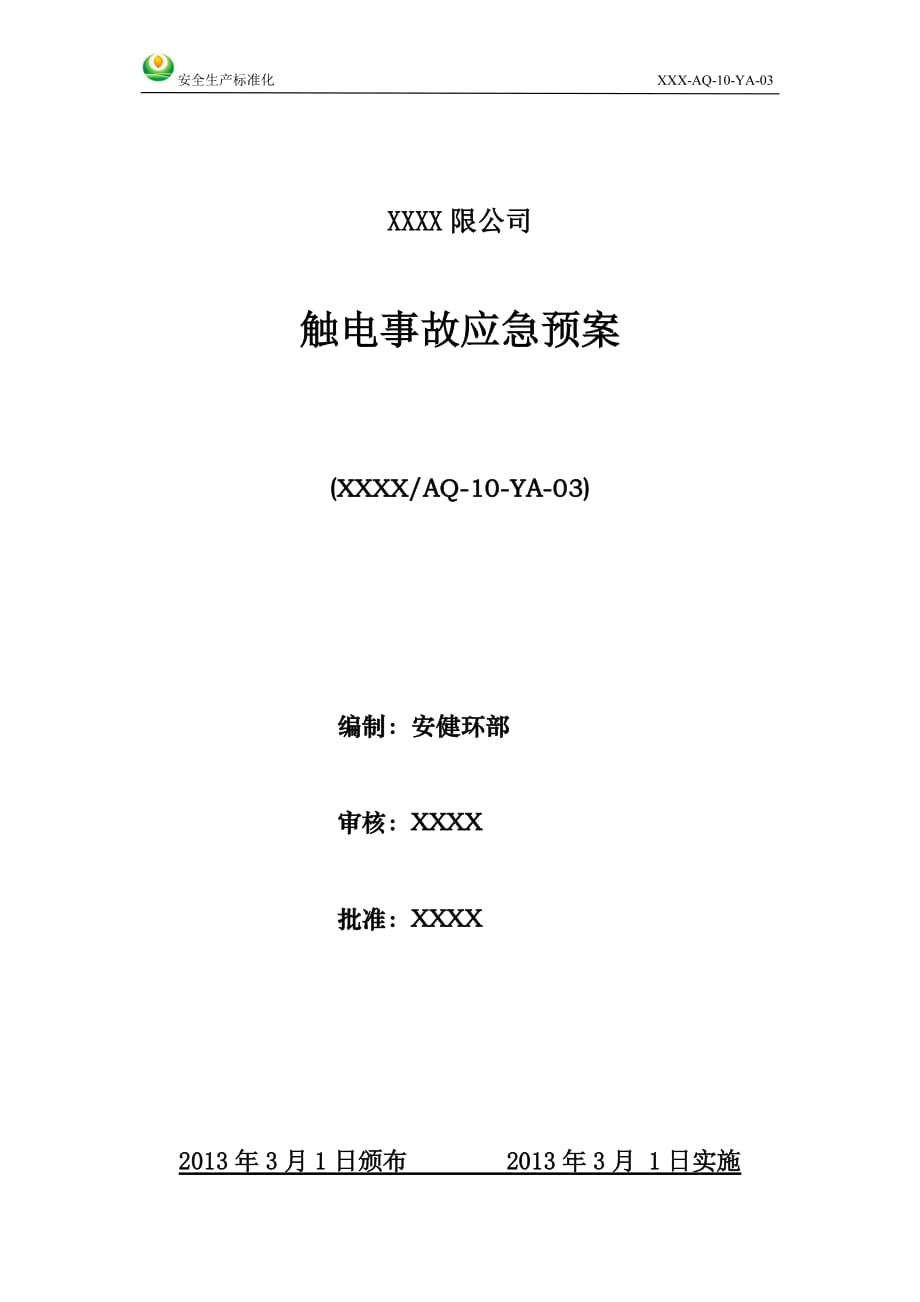 安全生产标准化 XXX-AQ-10-YA-03

XXXX 限公司

触电事故应急预案

(XXXX/AQ-10-YA-03)

编制：安健环部

审核：XXXX

批准：XXXX

2013 年 3 月 1 日颁布 2013 年 3 月 1 日实施